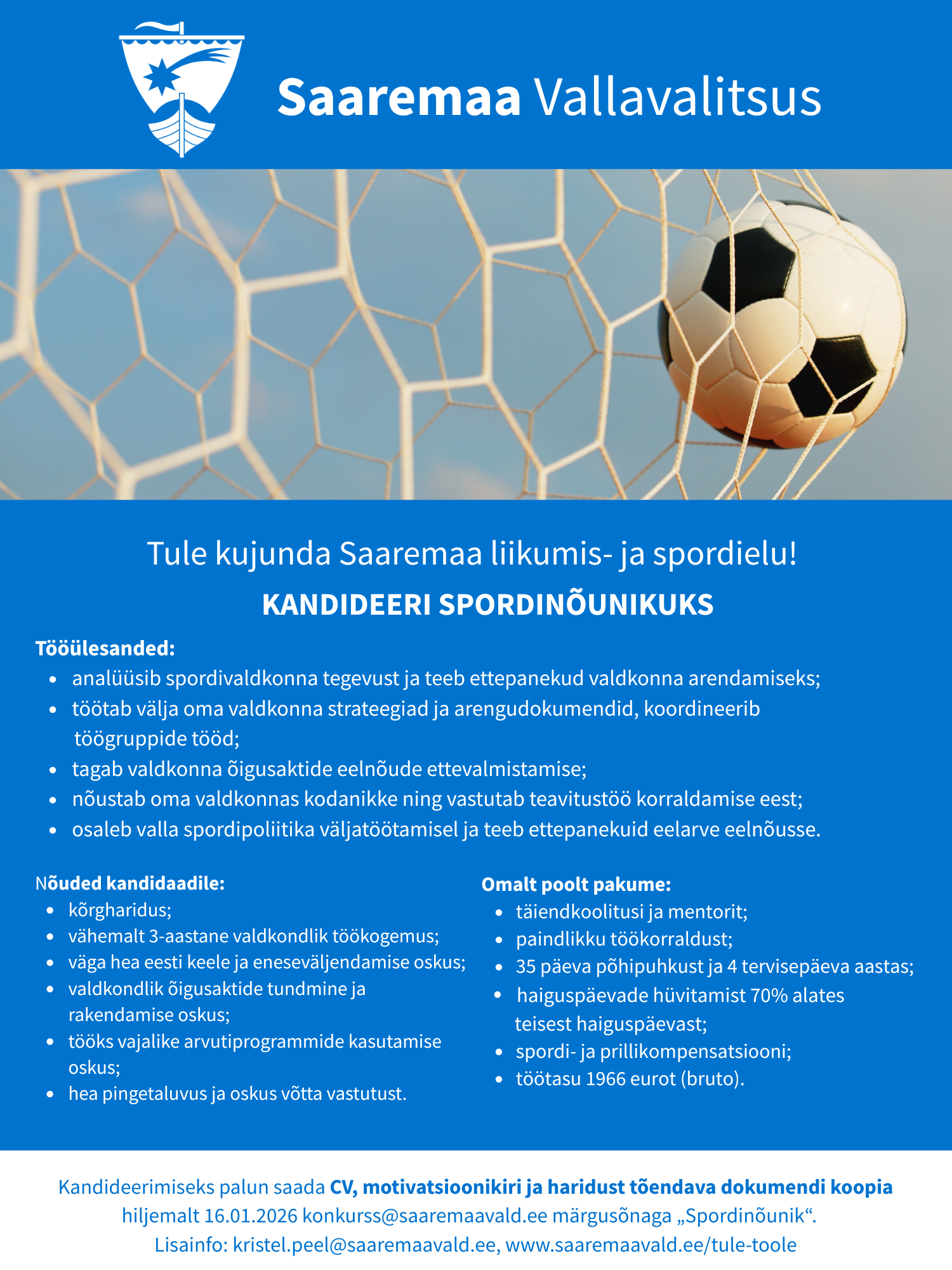 Saaremaa Vallavalitsus

Tule kujunda Saaremaa liikumis- ja spordielu!

KANDIDEERI SPORDINÕUNIKUKS

Tööülesanded:
- analüüsib spordivaldkonna tegevust ja teeb ettepanekud valdkonna arendamiseks;
- töötab välja oma valdkonna strateegiad ja arengudokumendid, koordineerib töögruppide tööd;
- tagab valdkonna õigusaktide eelnõude ettevalmistamise;
- nõustab oma valdkonnas kodanikke ning vastutab teavitustöö korraldamise eest;
- osaleb valla spordipoliitika väljatöötamisel ja teeb ettepanekuid eelarve eelnõusse.

Nõuded kandidaadile:
- kõrgharidus;
- vähemalt 3-aastane valdkondlik töökogemus;
- väga hea eesti keele ja eneseväljendamise oskus;
- valdkondlik õigusaktide tundmine ja rakendamise oskus;
- tööks vajalike arvutiprogrammide kasutamise oskus;
- hea pingetaluvus ja oskus võtta vastutust.

Omalt poolt pakume:
- täiendkoolitusi ja mentorit;
- paindlikku töökorraldust;
- 35 päeva põhipuhkust ja 4 tervisepäeva aastas;
- haiguspäevade hüvitamist 70% alates teisest haiguspäevast;
- spordi- ja prillikompensatsiooni;
- töötasu 1966 eurot (bruto).

Kandideerimiseks palun saada CV, motivatsioonikiri ja haridust tõendava dokumendi koopia hiljemalt 16.01.2026 konkurss@saaremaavald.ee märgusõnaga „Spordinõunik“.
Lisainfo: kristel.peel@saaremaavald.ee, www.saaremaavald.ee/tule-toole